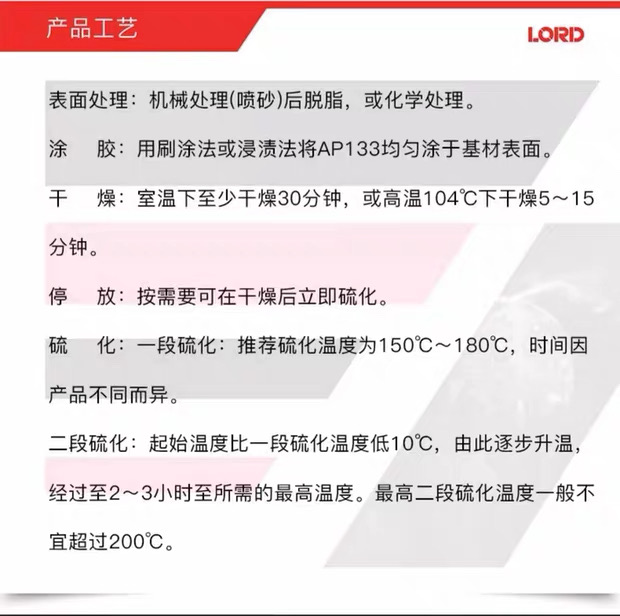 产品工艺

LORD

表面处理：机械处理(喷砂)后脱脂，或化学处理。

涂　胶：用刷涂法或浸渍法将AP133均匀涂于基材表面。

干　燥：室温下至少干燥30分钟，或高温104℃下干燥5～15分钟。

停　放：按需要可在干燥后立即硫化。

硫　化：一段硫化：推荐硫化温度为150℃～180℃，时间因产品不同而异。

二段硫化：起始温度比一段硫化温度低10℃，由此逐步升温，经过至2～3小时至所需的最高温度。最高二段硫化温度一般不宜超过200℃。